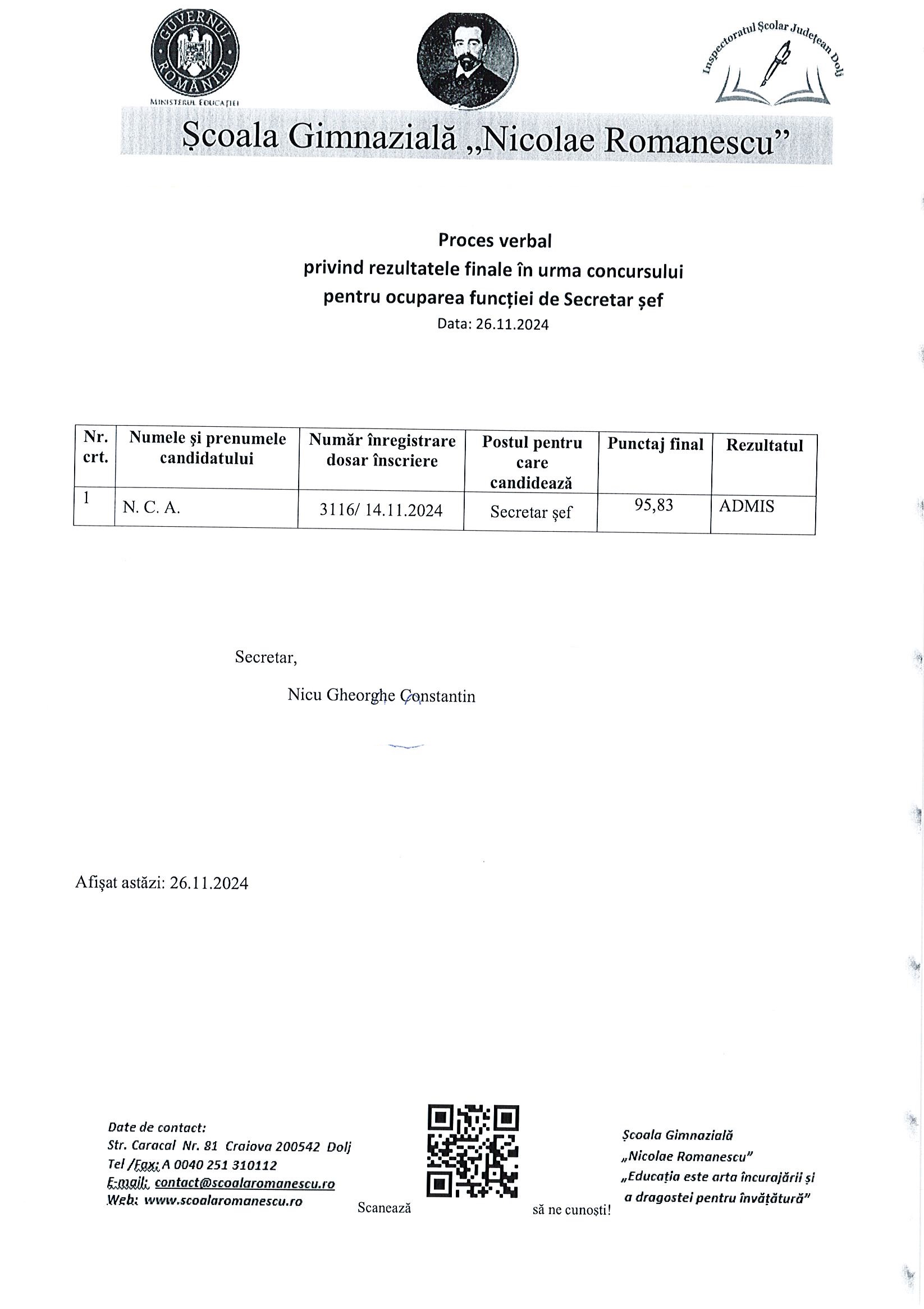 GUVERNUL ROMÂNIEI
MINISTERUL EDUCAȚIEI

Inspectoratul Școlar Județean Dolj

Școala Gimnazială „Nicolae Romanescu”

Proces verbal
privind rezultatele finale în urma concursului
pentru ocuparea funcției de Secretar șef
Data: 26.11.2024

| Nr. crt. | Numele și prenumele candidatului | Număr înregistrare dosar înscriere | Postul pentru care candidează | Punctaj final | Rezultatul |
|---|---|---|---|---|---|
| 1 | N. C. A. | 3116/ 14.11.2024 | Secretar șef | 95,83 | ADMIS |

Secretar,

Nicu Gheorghe Constantin

Afișat astăzi: 26.11.2024

Date de contact:
Str. Caracal Nr. 81 Craiova 200542 Dolj
Tel /Fax: A 0040 251 310112
E-mail: contact@scoalaromanescu.ro
Web: www.scoalaromanescu.ro

Scanează să ne cunoști!

Școala Gimnazială
„Nicolae Romanescu”
„Educația este arta încurajării și a dragostei pentru învățătură”